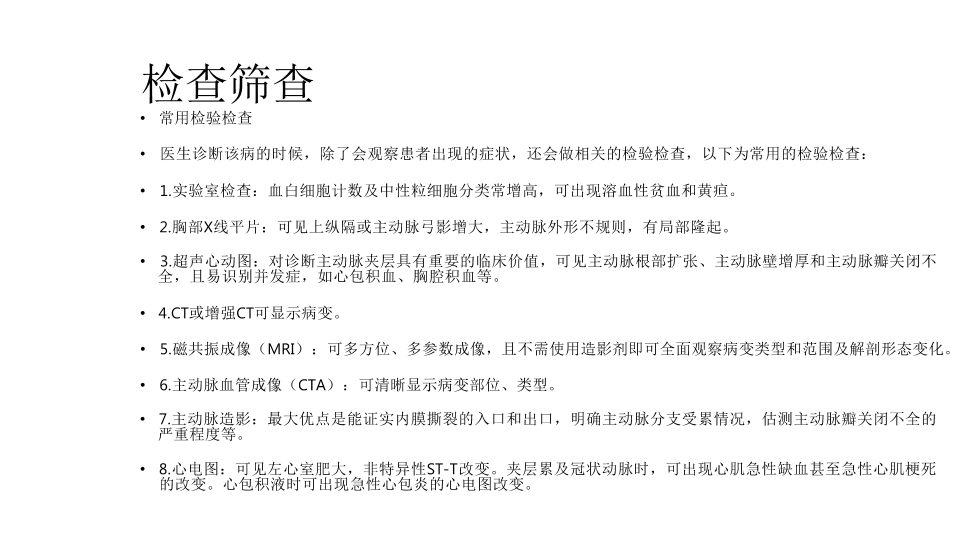 检查筛查

• 常用检验检查

• 医生诊断该病的时候，除了会观察患者出现的症状，还会做相关的检验检查，以下为常用的检验检查：

• 1.实验室检查：血白细胞计数及中性粒细胞分类常增高，可出现溶血性贫血和黄疸。

• 2.胸部X线平片：可见上纵隔或主动脉弓影增大，主动脉外形不规则，有局部隆起。

• 3.超声心动图：对诊断主动脉夹层具有重要的临床价值，可见主动脉根部扩张、主动脉壁增厚和主动脉瓣关闭不全，且易识别并发症，如心包积血、胸腔积血等。

• 4.CT或增强CT可显示病变。

• 5.磁共振成像（MRI）：可多方位、多参数成像，且不需使用造影剂即可全面观察病变类型和范围及解剖形态变化。

• 6.主动脉血管成像（CTA）：可清晰显示病变部位、类型。

• 7.主动脉造影：最大优点是能证实内膜撕裂的入口和出口，明确主动脉分支受累情况，估测主动脉瓣关闭不全的严重程度等。

• 8.心电图：可见左心室肥大，非特异性ST-T改变。夹层累及冠状动脉时，可出现心肌急性缺血甚至急性心肌梗死的改变。心包积液时可出现急性心包炎的心电图改变。